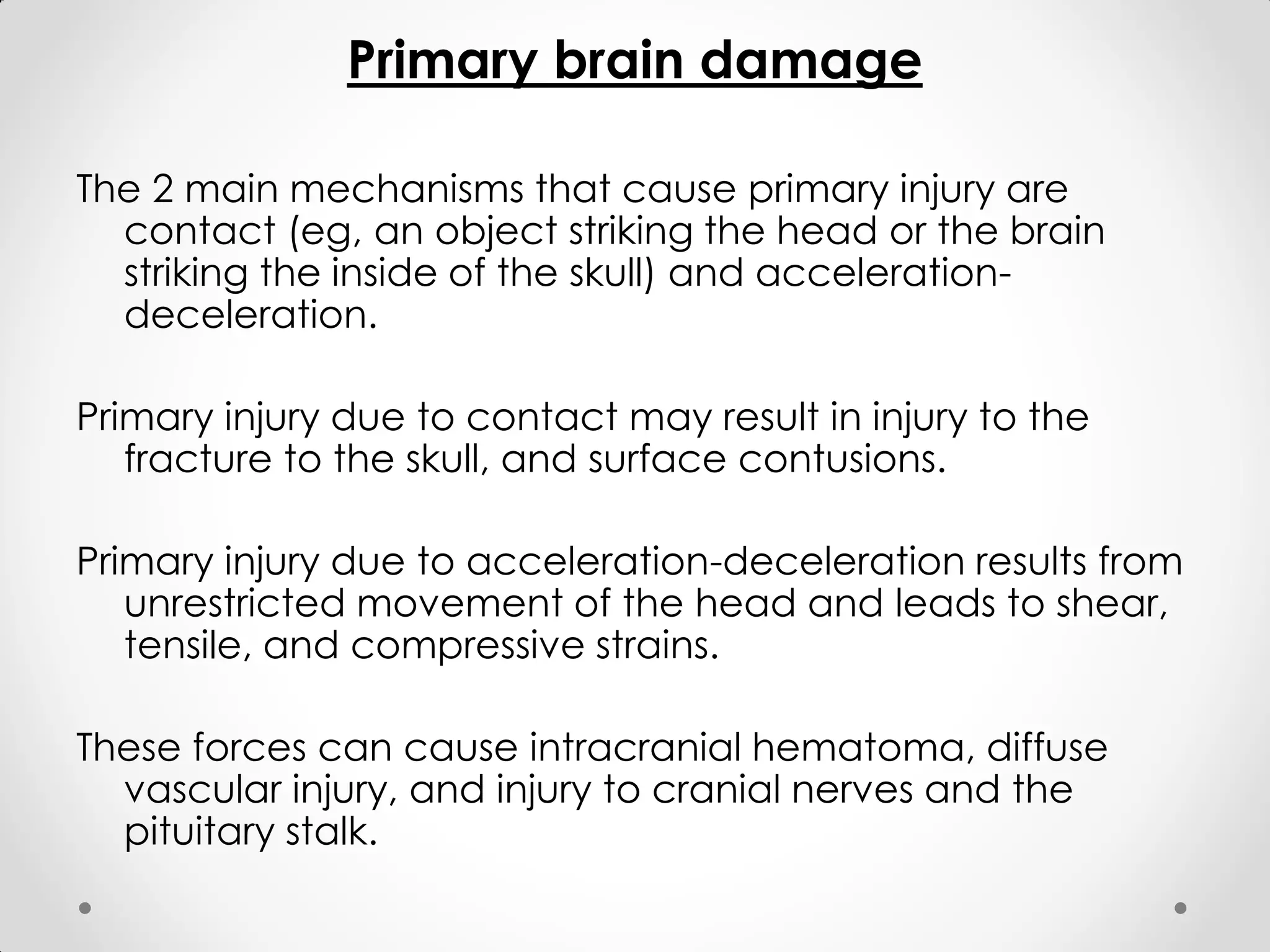 Primary brain damage

The 2 main mechanisms that cause primary injury are contact (eg, an object striking the head or the brain striking the inside of the skull) and acceleration-deceleration.

Primary injury due to contact may result in injury to the fracture to the skull, and surface contusions.

Primary injury due to acceleration-deceleration results from unrestricted movement of the head and leads to shear, tensile, and compressive strains.

These forces can cause intracranial hematoma, diffuse vascular injury, and injury to cranial nerves and the pituitary stalk.